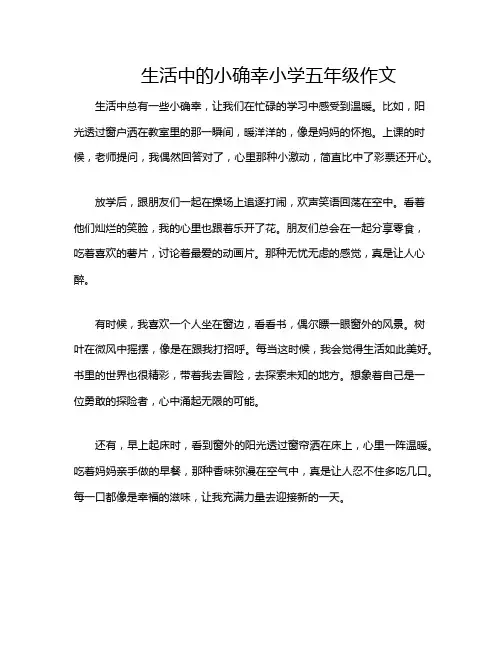 生活中的小确幸小学五年级作文

生活中总有一些小确幸，让我们在忙碌的学习中感受到温暖。比如，阳光透过窗户洒在教室里的那一瞬间，暖洋洋的，像是妈妈的怀抱。上课的时候，老师提问，我偶然回答对了，心里那种小激动，简直比中了彩票还开心。

放学后，跟朋友们一起在操场上追逐打闹，欢声笑语回荡在空中。看着他们灿烂的笑脸，我的心里也跟着乐开了花。朋友们总会在一起分享零食，吃着喜欢的薯片，讨论着最爱的动画片。那种无忧无虑的感觉，真是让人心醉。

有时候，我喜欢一个人坐在窗边，看看书，偶尔瞟一眼窗外的风景。树叶在微风中摇摆，像是在跟我打招呼。每当这时候，我会觉得生活如此美好。书里的世界也很精彩，带着我去冒险，去探索未知的地方。想象着自己是一位勇敢的探险者，心中涌起无限的可能。

还有，早上起床时，看到窗外的阳光透过窗帘洒在床上，心里一阵温暖。吃着妈妈亲手做的早餐，那种香味弥漫在空气中，真是让人忍不住多吃几口。每一口都像是幸福的滋味，让我充满力量去迎接新的一天。